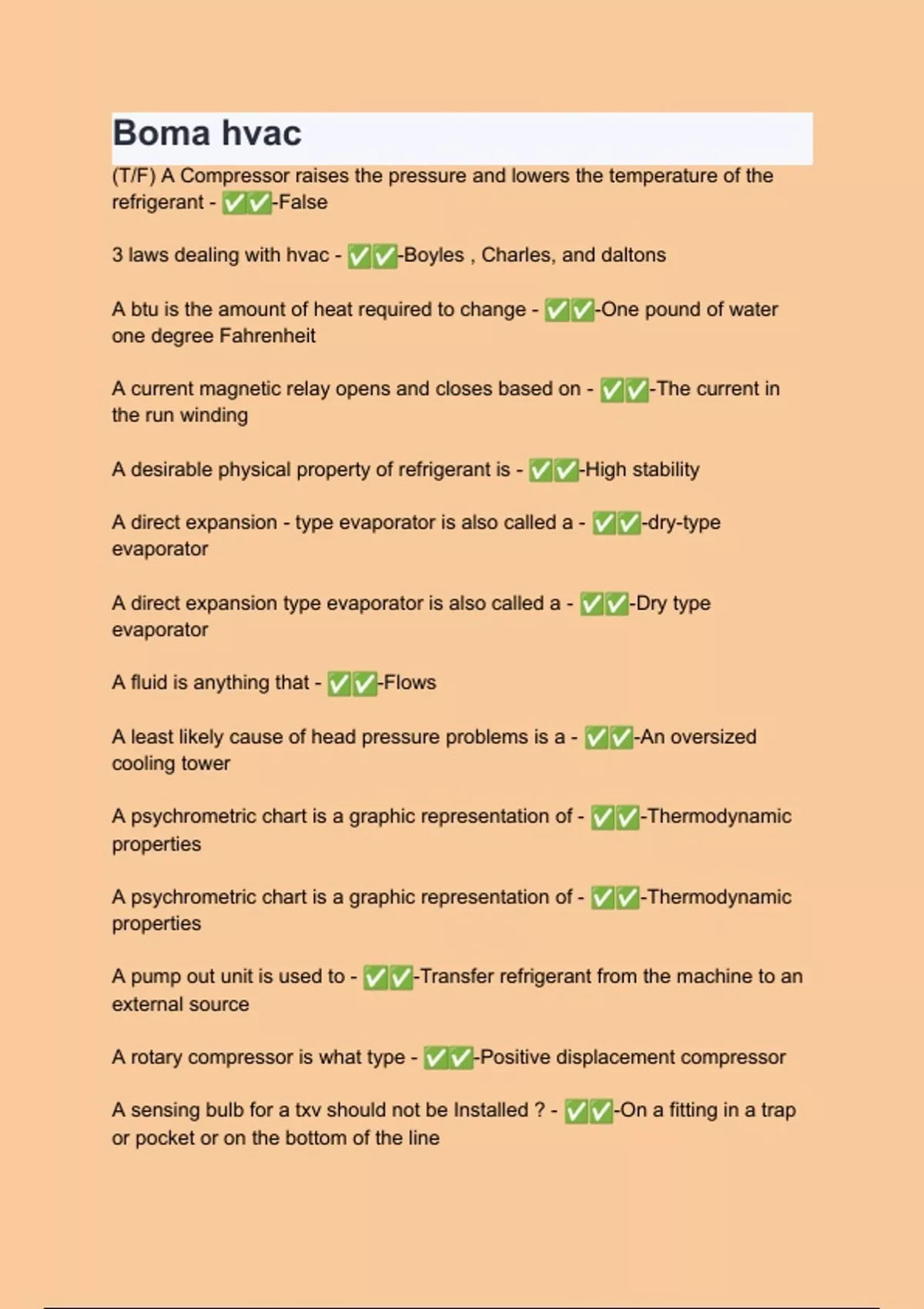 Boma hvac

(T/F) A Compressor raises the pressure and lowers the temperature of the refrigerant - ✅✅-False

3 laws dealing with hvac - ✅✅-Boyles , Charles, and daltons

A btu is the amount of heat required to change - ✅✅-One pound of water one degree Fahrenheit

A current magnetic relay opens and closes based on - ✅✅-The current in the run winding

A desirable physical property of refrigerant is - ✅✅-High stability

A direct expansion - type evaporator is also called a - ✅✅-dry-type evaporator

A direct expansion type evaporator is also called a - ✅✅-Dry type evaporator

A fluid is anything that - ✅✅-Flows

A least likely cause of head pressure problems is a - ✅✅-An oversized cooling tower

A psychrometric chart is a graphic representation of - ✅✅-Thermodynamic properties

A psychrometric chart is a graphic representation of - ✅✅-Thermodynamic properties

A pump out unit is used to - ✅✅-Transfer refrigerant from the machine to an external source

A rotary compressor is what type - ✅✅-Positive displacement compressor

A sensing bulb for a txv should not be Installed ? - ✅✅-On a fitting in a trap or pocket or on the bottom of the line